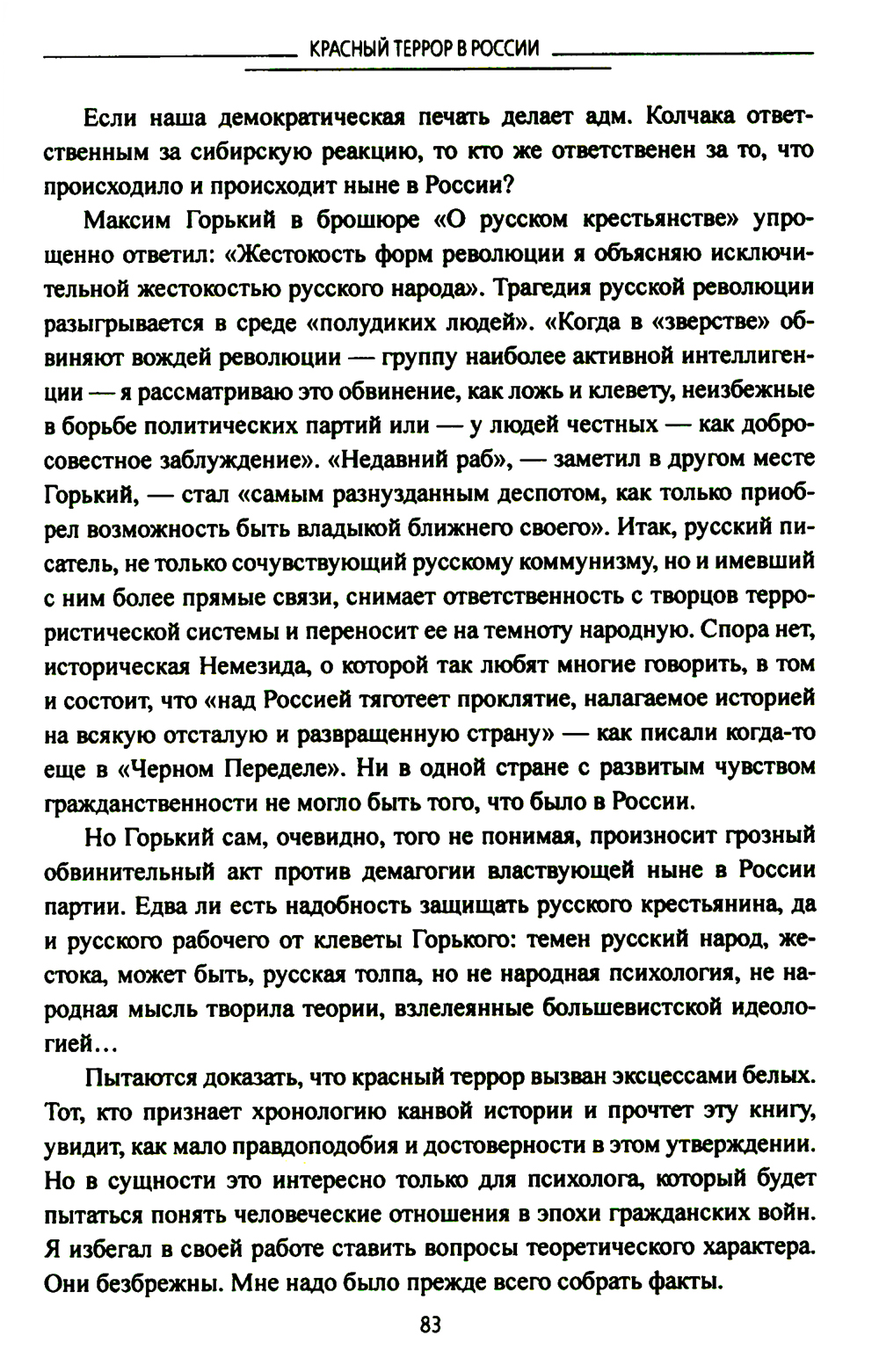 КРАСНЫЙ ТЕРРОР В РОССИИ

Если наша демократическая печать делает адм. Колчака ответственным за сибирскую реакцию, то кто же ответственен за то, что происходило и происходит ныне в России?

Максим Горький в брошюре «О русском крестьянстве» упрощенно ответил: «Жестокость форм революции я объясняю исключительной жестокостью русского народа». Трагедия русской революции разыгрывается в среде «полудиких людей». «Когда в «зверстве» обвиняют вождей революции — группу наиболее активной интеллигенции — я рассматриваю это обвинение, как ложь и клевету, неизбежные в борьбе политических партий или — у людей честных — как добросовестное заблуждение». «Недавний раб», — заметил в другом месте Горький, — стал «самым разнузданным деспотом, как только приобрел возможность быть владыкой ближнего своего». Итак, русский писатель, не только сочувствующий русскому коммунизму, но и имевший с ним более прямые связи, снимает ответственность с творцов террористической системы и переносит ее на темноту народную. Спора нет, историческая Немезида, о которой так любят многие говорить, в том и состоит, что «над Россией тяготеет проклятие, налагаемое историей на всякую отсталую и развращенную страну» — как писали когда-то еще в «Черном Переделе». Ни в одной стране с развитым чувством гражданственности не могло быть того, что было в России.

Но Горький сам, очевидно, того не понимая, произносит грозный обвинительный акт против демагогии властвующей ныне в России партии. Едва ли есть надобность защищать русского крестьянина, да и русского рабочего от клеветы Горького: темен русский народ, жестока, может быть, русская толпа, но не народная психология, не народная мысль творила теории, взлелеянные большевистской идеологией...

Пытаются доказать, что красный террор вызван эксцессами белых. Тот, кто признает хронологию канвой истории и прочтет эту книгу, увидит, как мало правдоподобия и достоверности в этом утверждении. Но в сущности это интересно только для психолога, который будет пытаться понять человеческие отношения в эпохи гражданских войн. Я избегал в своей работе ставить вопросы теоретического характера. Они безбрежны. Мне надо было прежде всего собрать факты.

83